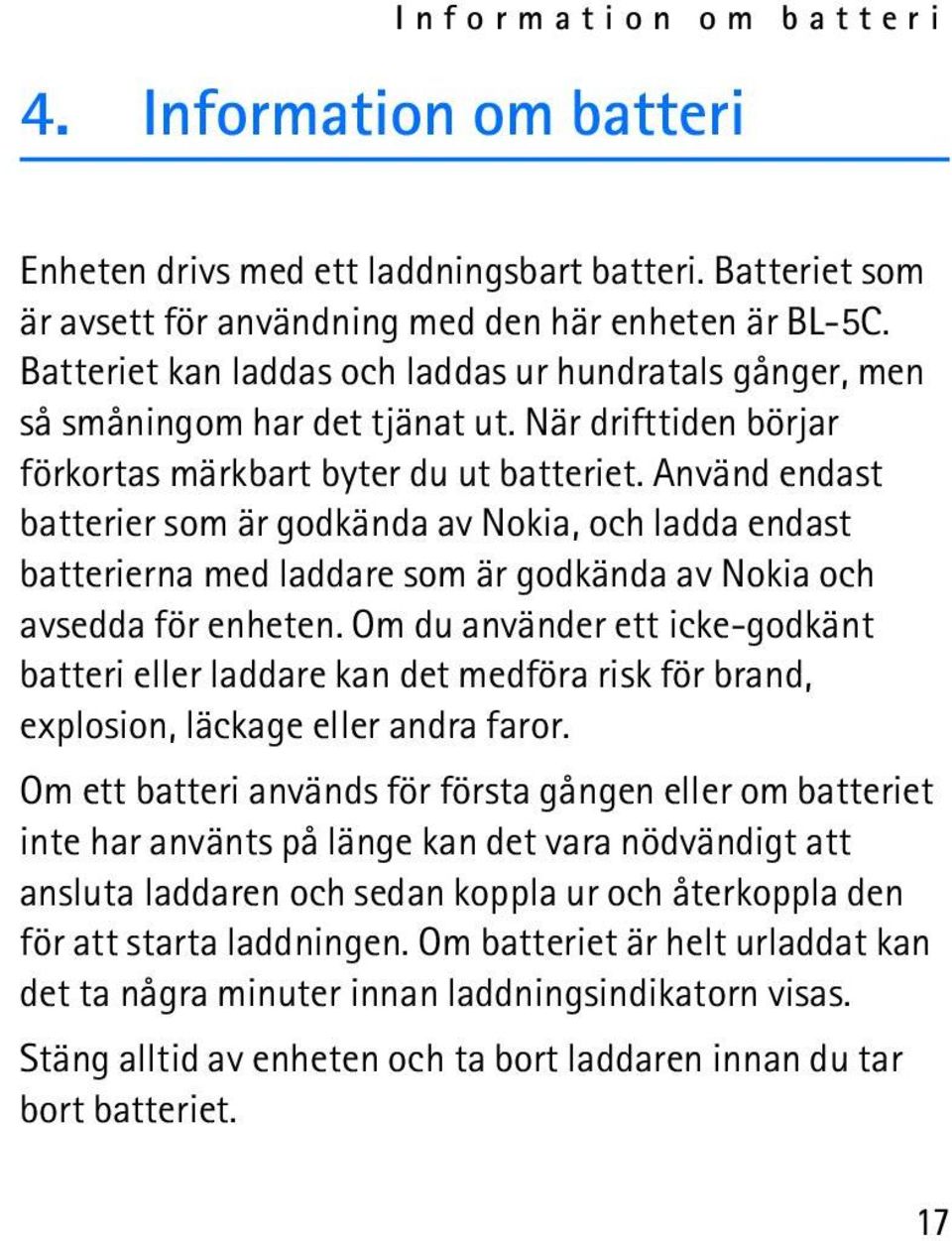 Information om batteri

4. Information om batteri

Enheten drivs med ett laddningsbart batteri. Batteriet som är avsett för användning med den här enheten är BL-5C. Batteriet kan laddas och laddas ur hundratals gånger, men så småningom har det tjänat ut. När drifttiden börjar förkortas märkbart byter du ut batteriet. Använd endast batterier som är godkända av Nokia, och ladda endast batterierna med laddare som är godkända av Nokia och avsedda för enheten. Om du använder ett icke-godkänt batteri eller laddare kan det medföra risk för brand, explosion, läckage eller andra faror.

Om ett batteri används för första gången eller om batteriet inte har använts på länge kan det vara nödvändigt att ansluta laddaren och sedan koppla ur och återkoppla den för att starta laddningen. Om batteriet är helt urladdat kan det ta några minuter innan laddningsindikatorn visas.

Stäng alltid av enheten och ta bort laddaren innan du tar bort batteriet.

17